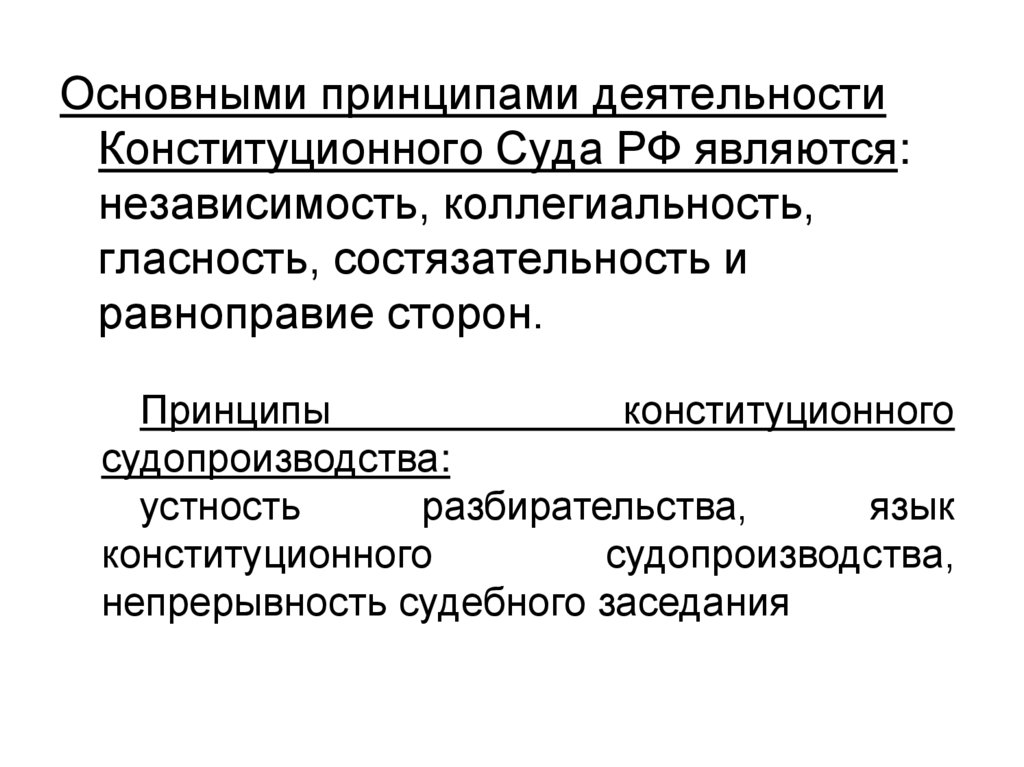 Основными принципами деятельности Конституционного Суда РФ являются: независимость, коллегиальность, гласность, состязательность и равноправие сторон.

Принципы конституционного судопроизводства:
устность разбирательства, язык конституционного судопроизводства, непрерывность судебного заседания